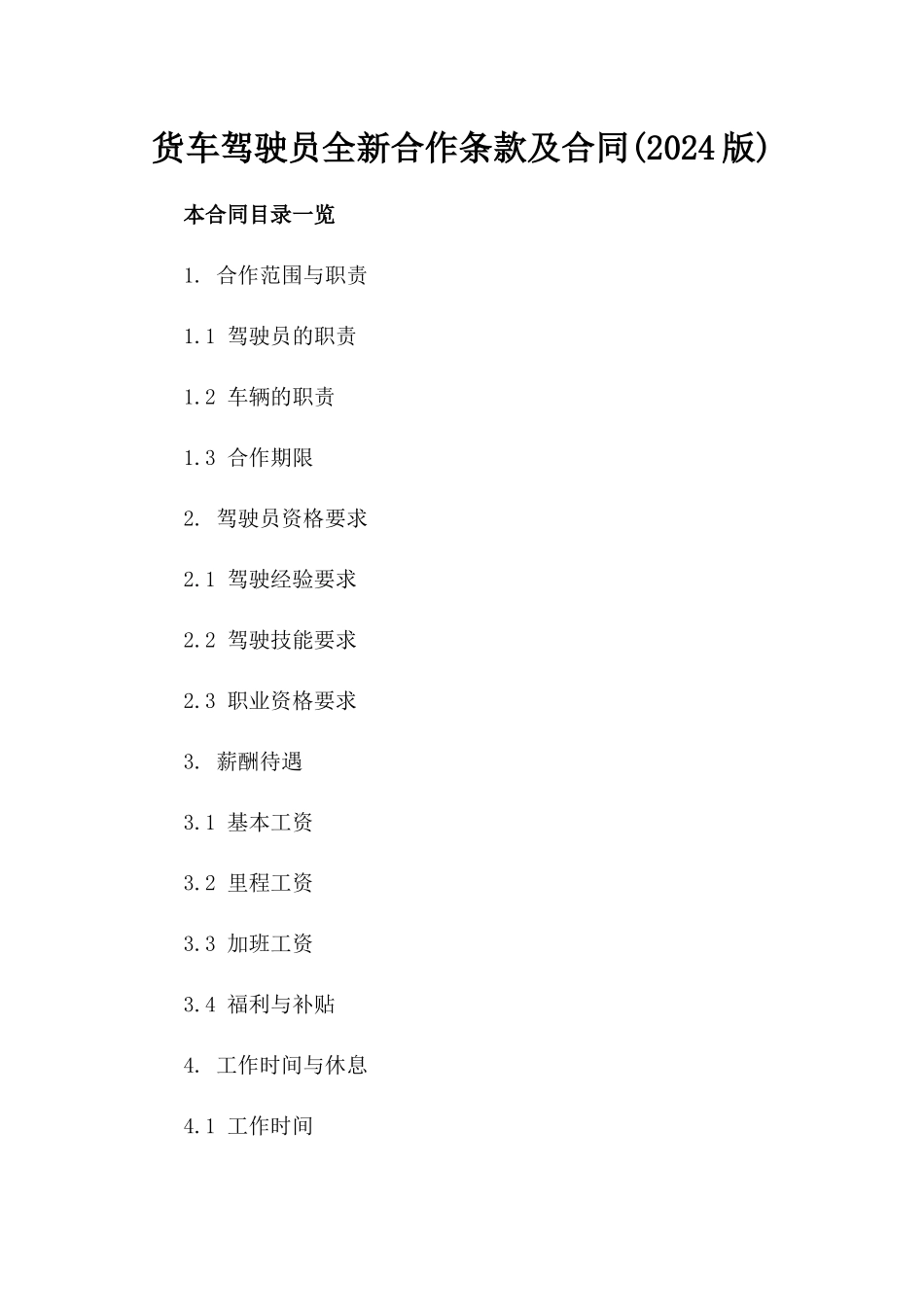 货车驾驶员全新合作条款及合同(2024版)

本合同目录一览

1. 合作范围与职责

1.1 驾驶员的职责

1.2 车辆的职责

1.3 合作期限

2. 驾驶员资格要求

2.1 驾驶经验要求

2.2 驾驶技能要求

2.3 职业资格要求

3. 薪酬待遇

3.1 基本工资

3.2 里程工资

3.3 加班工资

3.4 福利与补贴

4. 工作时间与休息

4.1 工作时间